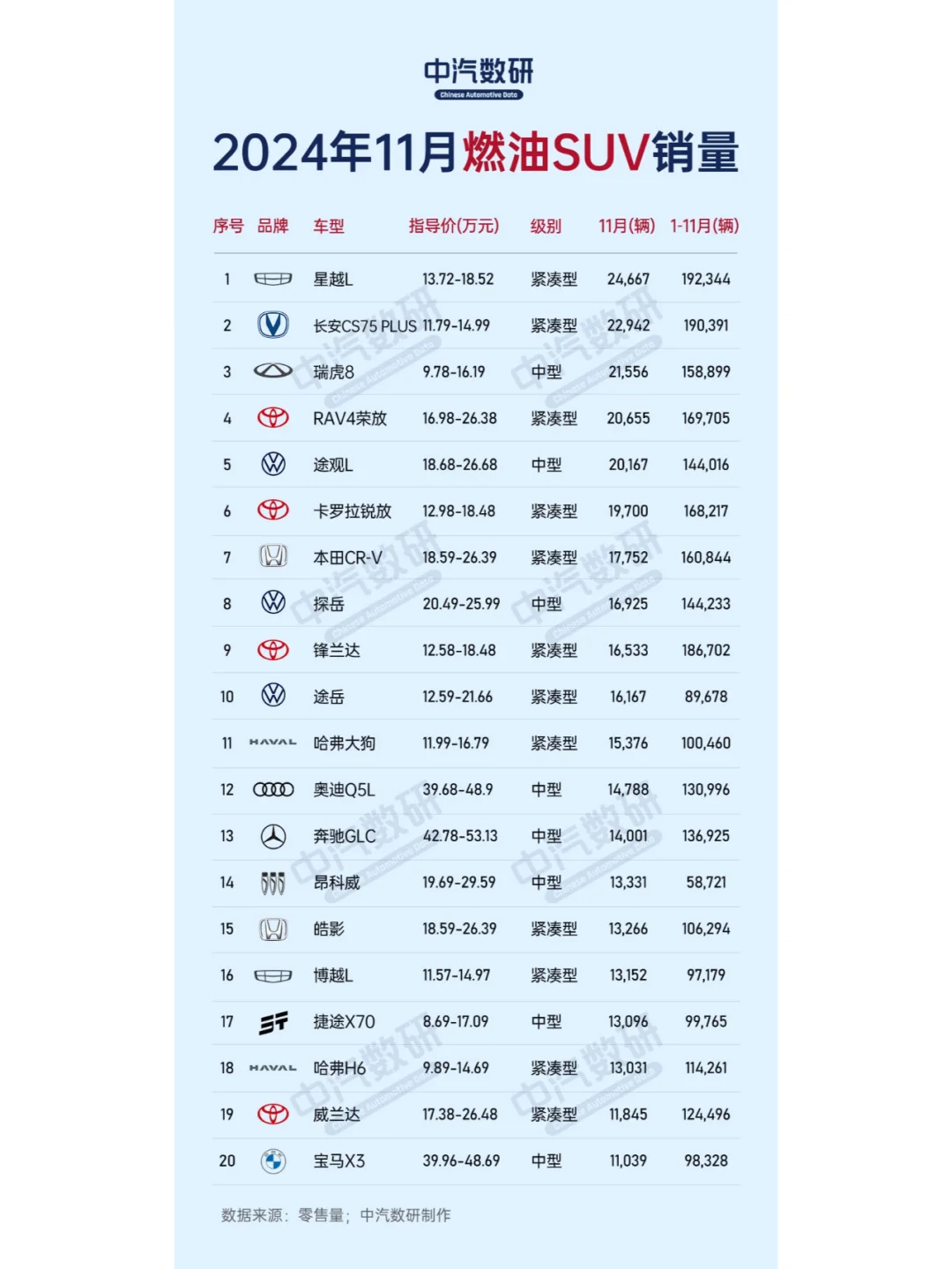 中汽数研
Chinese Automotive Data

2024年11月燃油SUV销量

| 序号 | 品牌 | 车型 | 指导价(万元) | 级别 | 11月(辆) | 1-11月(辆) |
|---|---|---|---|---|---|---|
| 1 | | 星越L | 13.72-18.52 | 紧凑型 | 24,667 | 192,344 |
| 2 | | 长安CS75 PLUS | 11.79-14.99 | 紧凑型 | 22,942 | 190,391 |
| 3 | | 瑞虎8 | 9.78-16.19 | 中型 | 21,556 | 158,899 |
| 4 | | RAV4荣放 | 16.98-26.38 | 紧凑型 | 20,655 | 169,705 |
| 5 | | 途观L | 18.68-26.68 | 中型 | 20,167 | 144,016 |
| 6 | | 卡罗拉锐放 | 12.98-18.48 | 紧凑型 | 19,700 | 168,217 |
| 7 | | 本田CR-V | 18.59-26.39 | 紧凑型 | 17,752 | 160,844 |
| 8 | | 探岳 | 20.49-25.99 | 中型 | 16,925 | 144,233 |
| 9 | | 锋兰达 | 12.58-18.48 | 紧凑型 | 16,533 | 186,702 |
| 10 | | 途岳 | 12.59-21.66 | 紧凑型 | 16,167 | 89,678 |
| 11 | HAVAL | 哈弗大狗 | 11.99-16.79 | 紧凑型 | 15,376 | 100,460 |
| 12 | | 奥迪Q5L | 39.68-48.9 | 中型 | 14,788 | 130,996 |
| 13 | | 奔驰GLC | 42.78-53.13 | 中型 | 14,001 | 136,925 |
| 14 | | 昂科威 | 19.69-29.59 | 中型 | 13,331 | 58,721 |
| 15 | | 皓影 | 18.59-26.39 | 紧凑型 | 13,266 | 106,294 |
| 16 | | 博越L | 11.57-14.97 | 紧凑型 | 13,152 | 97,179 |
| 17 | | 捷途X70 | 8.69-17.09 | 中型 | 13,096 | 99,765 |
| 18 | HAVAL | 哈弗H6 | 9.89-14.69 | 紧凑型 | 13,031 | 114,261 |
| 19 | | 威兰达 | 17.38-26.48 | 紧凑型 | 11,845 | 124,496 |
| 20 | | 宝马X3 | 39.96-48.69 | 中型 | 11,039 | 98,328 |

数据来源：零售量；中汽数研制作